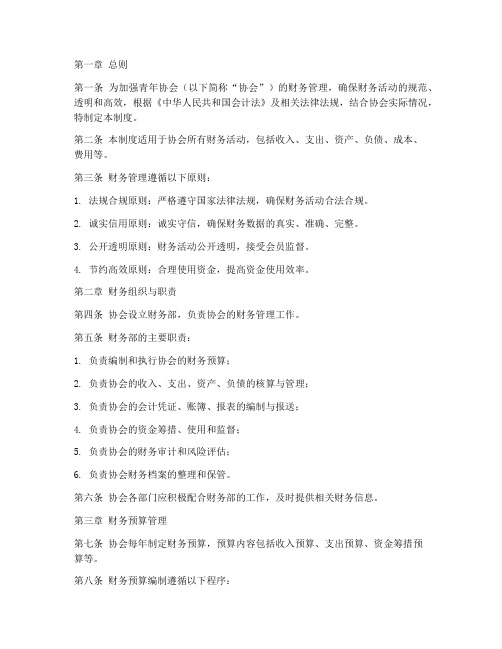 第一章 总则

第一条 为加强青年协会（以下简称“协会”）的财务管理，确保财务活动的规范、透明和高效，根据《中华人民共和国会计法》及相关法律法规，结合协会实际情况，特制定本制度。

第二条 本制度适用于协会所有财务活动，包括收入、支出、资产、负债、成本、费用等。

第三条 财务管理遵循以下原则：

1. 法规合规原则：严格遵守国家法律法规，确保财务活动合法合规。

2. 诚实信用原则：诚实守信，确保财务数据的真实、准确、完整。

3. 公开透明原则：财务活动公开透明，接受会员监督。

4. 节约高效原则：合理使用资金，提高资金使用效率。

第二章 财务组织与职责

第四条 协会设立财务部，负责协会的财务管理工作。

第五条 财务部的主要职责：

1. 负责编制和执行协会的财务预算；

2. 负责协会的收入、支出、资产、负债的核算与管理；

3. 负责协会的会计凭证、账簿、报表的编制与报送；

4. 负责协会的资金筹措、使用和监督；

5. 负责协会的财务审计和风险评估；

6. 负责协会财务档案的整理和保管。

第六条 协会各部门应积极配合财务部的工作，及时提供相关财务信息。

第三章 财务预算管理

第七条 协会每年制定财务预算，预算内容包括收入预算、支出预算、资金筹措预算等。

第八条 财务预算编制遵循以下程序：